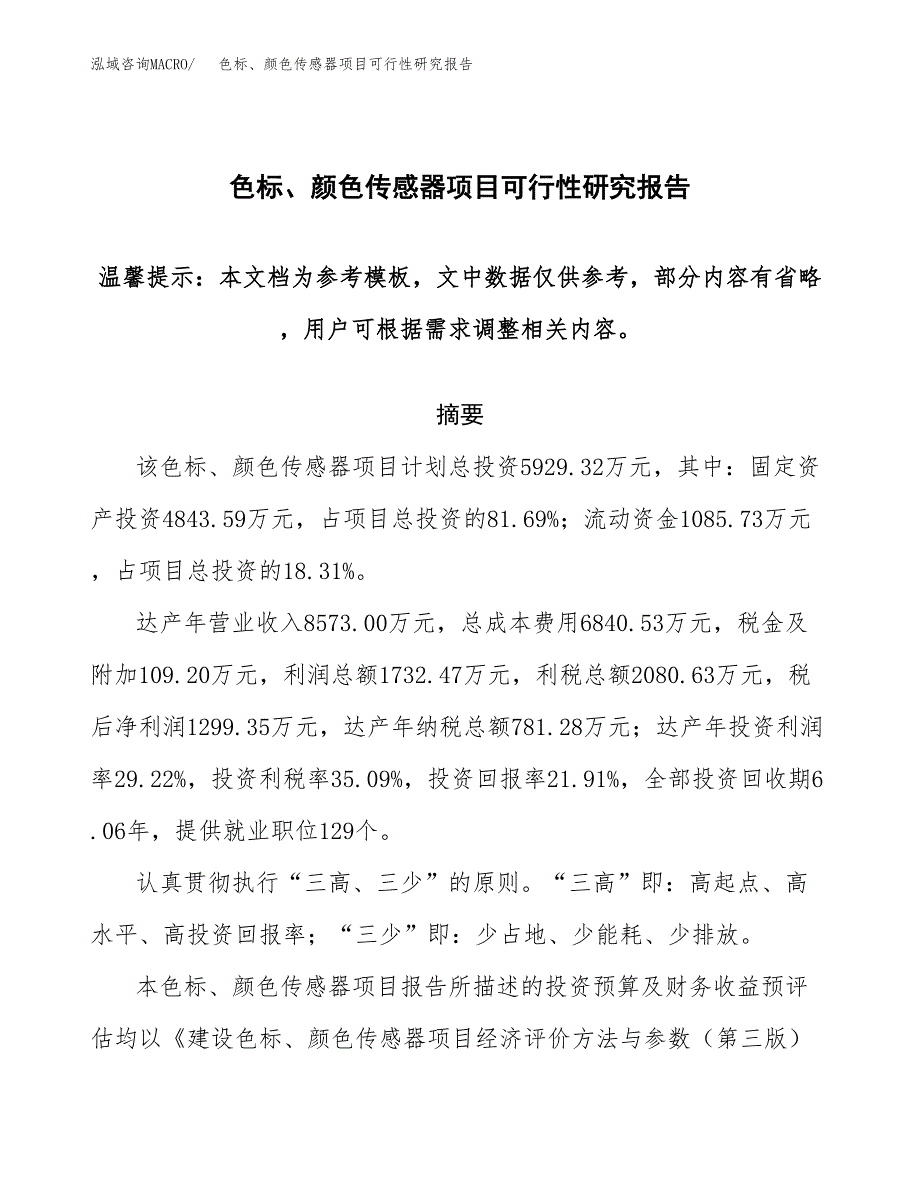 泓域咨询MACRO/　色标、颜色传感器项目可行性研究报告

色标、颜色传感器项目可行性研究报告

温馨提示：本文档为参考模板，文中数据仅供参考，部分内容有省略，用户可根据需求调整相关内容。

摘要

该色标、颜色传感器项目计划总投资5929.32万元，其中：固定资产投资4843.59万元，占项目总投资的81.69%；流动资金1085.73万元，占项目总投资的18.31%。

达产年营业收入8573.00万元，总成本费用6840.53万元，税金及附加109.20万元，利润总额1732.47万元，利税总额2080.63万元，税后净利润1299.35万元，达产年纳税总额781.28万元；达产年投资利润率29.22%，投资利税率35.09%，投资回报率21.91%，全部投资回收期6.06年，提供就业职位129个。

认真贯彻执行“三高、三少”的原则。“三高”即：高起点、高水平、高投资回报率；“三少”即：少占地、少能耗、少排放。

本色标、颜色传感器项目报告所描述的投资预算及财务收益预评估均以《建设色标、颜色传感器项目经济评价方法与参数（第三版）